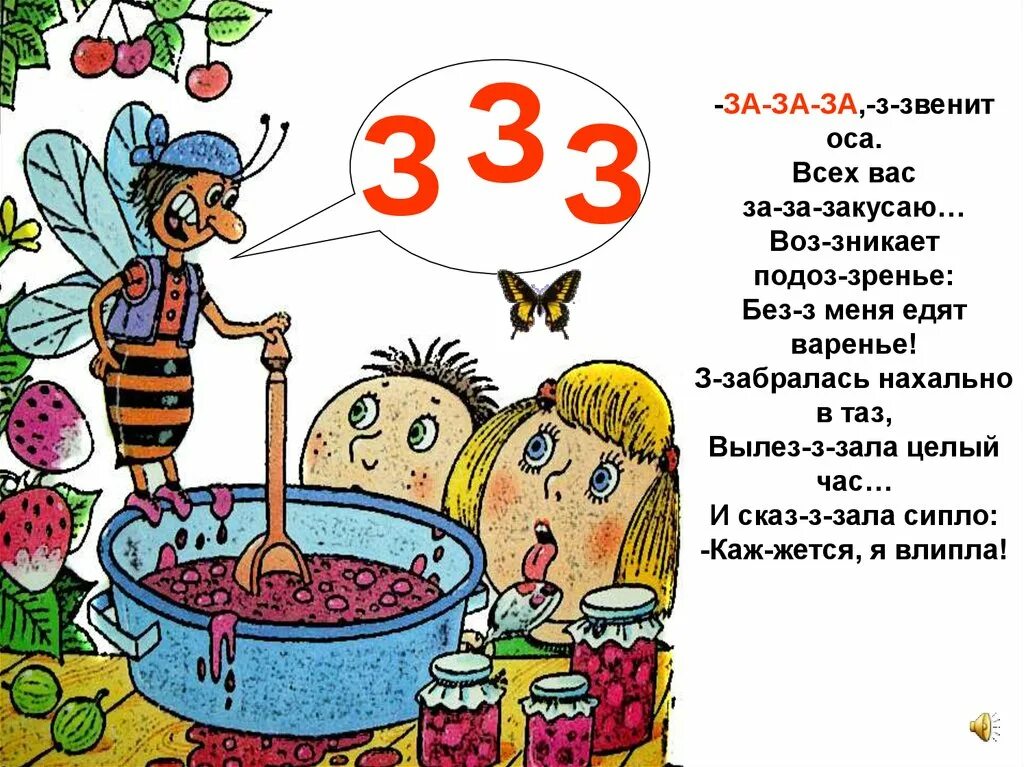 З З З

-ЗА-ЗА-ЗА,-з-звенит оса.
Всех вас за-за-закусаю…
Воз-зникает подоз-зренье:
Без-з меня едят варенье!
З-забралась нахально в таз,
Вылез-з-зала целый час…
И сказ-з-зала сипло:
-Каж-жется, я влипла!